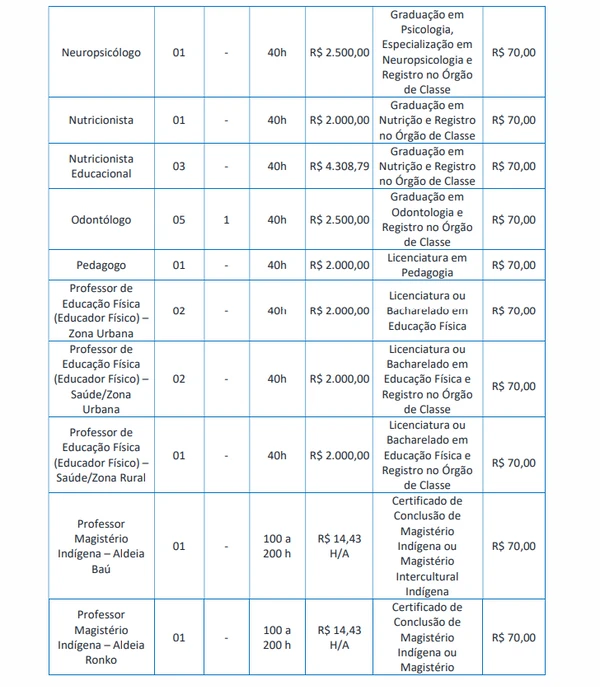 | | | | | | | |
|---|---|---|---|---|---|---|
| Neuropsicólogo | 01 | - | 40h | R$ 2.500,00 | Graduação em Psicologia, Especialização em Neuropsicologia e Registro no Órgão de Classe | R$ 70,00 |
| Nutricionista | 01 | - | 40h | R$ 2.000,00 | Graduação em Nutrição e Registro no Órgão de Classe | R$ 70,00 |
| Nutricionista Educacional | 03 | - | 40h | R$ 4.308,79 | Graduação em Nutrição e Registro no Órgão de Classe | R$ 70,00 |
| Odontólogo | 05 | 1 | 40h | R$ 2.500,00 | Graduação em Odontologia e Registro no Órgão de Classe | R$ 70,00 |
| Pedagogo | 01 | - | 40h | R$ 2.000,00 | Licenciatura em Pedagogia | R$ 70,00 |
| Professor de Educação Física (Educador Físico) – Zona Urbana | 02 | - | 40h | R$ 2.000,00 | Licenciatura ou Bacharelado em Educação Física | R$ 70,00 |
| Professor de Educação Física (Educador Físico) – Saúde/Zona Urbana | 02 | - | 40h | R$ 2.000,00 | Licenciatura ou Bacharelado em Educação Física e Registro no Órgão de Classe | R$ 70,00 |
| Professor de Educação Física (Educador Físico) – Saúde/Zona Rural | 01 | - | 40h | R$ 2.000,00 | Licenciatura ou Bacharelado em Educação Física e Registro no Órgão de Classe | R$ 70,00 |
| Professor Magistério Indígena – Aldeia Baú | 01 | - | 100 a 200 h | R$ 14,43 H/A | Certificado de Conclusão de Magistério Indígena ou Magistério Intercultural Indígena | R$ 70,00 |
| Professor Magistério Indígena – Aldeia Ronko | 01 | - | 100 a 200 h | R$ 14,43 H/A | Certificado de Conclusão de Magistério Indígena ou Magistério | R$ 70,00 |